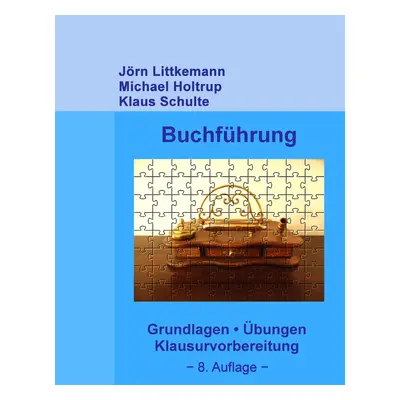 Jörn Littkemann
Michael Holtrup
Klaus Schulte

Buchführung

Grundlagen • Übungen
Klausurvorbereitung

− 8. Auflage −